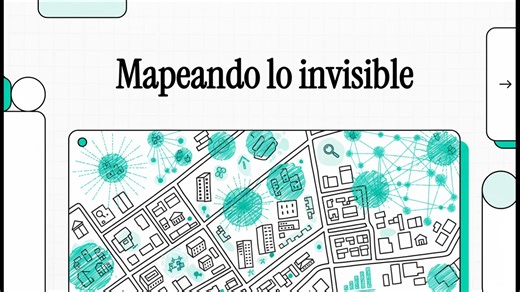 Mapeando lo invisible

→